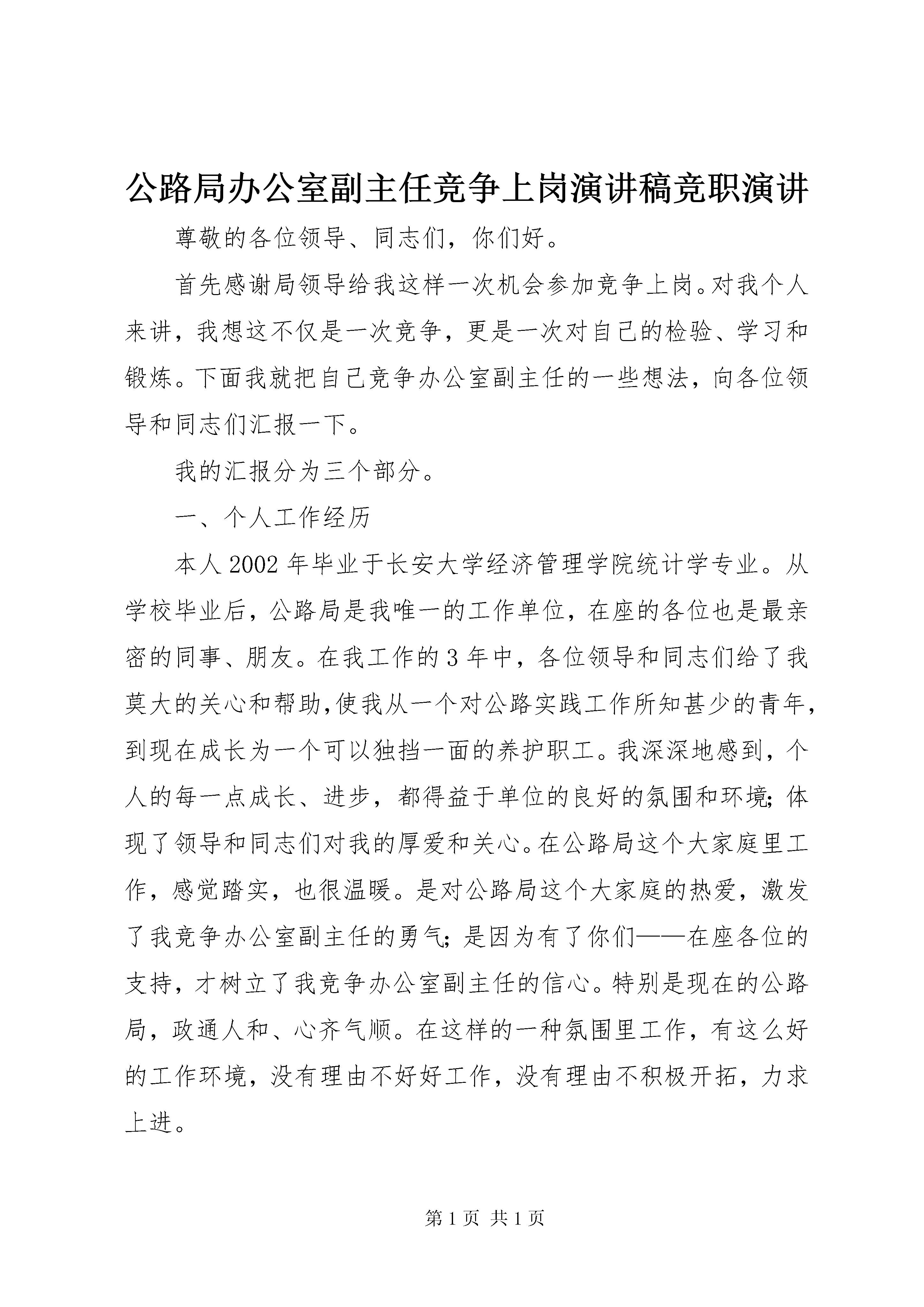 公路局办公室副主任竞争上岗演讲稿竞职演讲

尊敬的各位领导、同志们，你们好。

首先感谢局领导给我这样一次机会参加竞争上岗。对我个人来讲，我想这不仅是一次竞争，更是一次对自己的检验、学习和锻炼。下面我就把自己竞争办公室副主任的一些想法，向各位领导和同志们汇报一下。

我的汇报分为三个部分。

一、个人工作经历

本人2002年毕业于长安大学经济管理学院统计学专业。从学校毕业后，公路局是我唯一的工作单位，在座的各位也是最亲密的同事、朋友。在我工作的3年中，各位领导和同志们给了我莫大的关心和帮助，使我从一个对公路实践工作所知甚少的青年，到现在成长为一个可以独挡一面的养护职工。我深深地感到，个人的每一点成长、进步，都得益于单位的良好的氛围和环境；体现了领导和同志们对我的厚爱和关心。在公路局这个大家庭里工作，感觉踏实，也很温暖。是对公路局这个大家庭的热爱，激发了我竞争办公室副主任的勇气；是因为有了你们——在座各位的支持，才树立了我竞争办公室副主任的信心。特别是现在的公路局，政通人和、心齐气顺。在这样的一种氛围里工作，有这么好的工作环境，没有理由不好好工作，没有理由不积极开拓，力求上进。

第1页 共1页